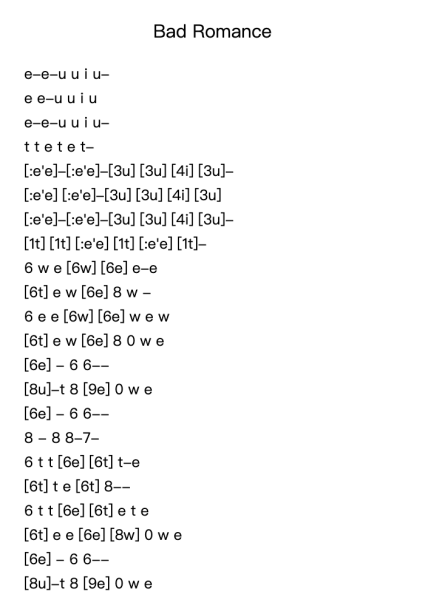 Bad Romance

e–e–u u i u–
e e–u u i u
e–e–u u i u–
t t e t e t–
[:e'e]–[:e'e]–[3u] [3u] [4i] [3u]–
[:e'e] [:e'e]–[3u] [3u] [4i] [3u]
[:e'e]–[:e'e]–[3u] [3u] [4i] [3u]–
[1t] [1t] [:e'e] [1t] [:e'e] [1t]–
6 w e [6w] [6e] e–e
[6t] e w [6e] 8 w –
6 e e [6w] [6e] w e w
[6t] e w [6e] 8 0 w e
[6e] – 6 6––
[8u]–t 8 [9e] 0 w e
[6e] – 6 6––
8 – 8 8–7–
6 t t [6e] [6t] t–e
[6t] t e [6t] 8––
6 t t [6e] [6t] e t e
[6t] e e [6e] [8w] 0 w e
[6e] – 6 6––
[8u]–t 8 [9e] 0 w e